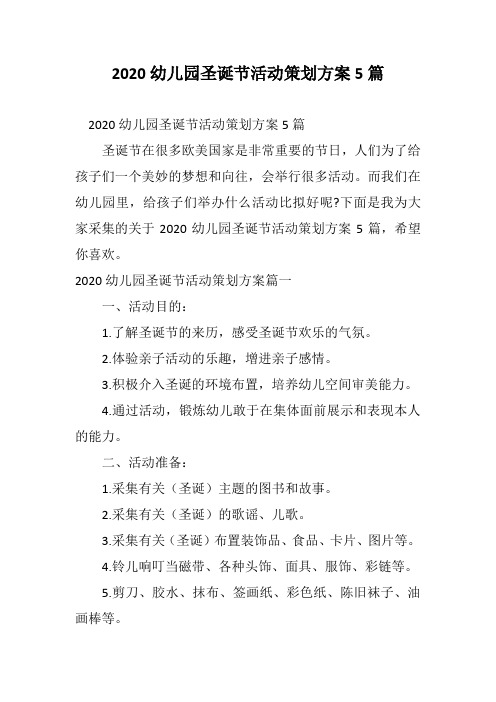 2020 幼儿园圣诞节活动策划方案 5 篇

2020 幼儿园圣诞节活动策划方案 5 篇

圣诞节在很多欧美国家是非常重要的节日，人们为了给孩子们一个美妙的梦想和向往，会举行很多活动。而我们在幼儿园里，给孩子们举办什么活动比拟好呢?下面是我为大家采集的关于 2020 幼儿园圣诞节活动策划方案 5 篇，希望你喜欢。

2020 幼儿园圣诞节活动策划方案篇一

一、活动目的：

1.了解圣诞节的来历，感受圣诞节欢乐的气氛。

2.体验亲子活动的乐趣，增进亲子感情。

3.积极介入圣诞的环境布置，培养幼儿空间审美能力。

4.通过活动，锻炼幼儿敢于在集体面前展示和表现本人的能力。

二、活动准备：

1.采集有关（圣诞）主题的图书和故事。

2.采集有关（圣诞）的歌谣、儿歌。

3.采集有关（圣诞）布置装饰品、食品、卡片、图片等。

4.铃儿响叮当磁带、各种头饰、面具、服饰、彩链等。

5.剪刀、胶水、抹布、签画纸、彩色纸、陈旧袜子、油画棒等。